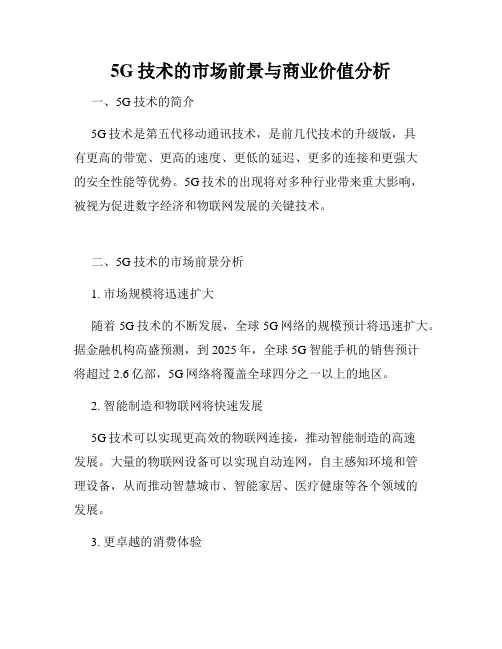 5G 技术的市场前景与商业价值分析

一、5G 技术的简介

5G 技术是第五代移动通讯技术，是前几代技术的升级版，具有更高的带宽、更高的速度、更低的延迟、更多的连接和更强大的安全性能等优势。5G 技术的出现将对多种行业带来重大影响，被视为促进数字经济和物联网发展的关键技术。

二、5G 技术的市场前景分析

1. 市场规模将迅速扩大

随着 5G 技术的不断发展，全球 5G 网络的规模预计将迅速扩大。据金融机构高盛预测，到 2025 年，全球 5G 智能手机的销售预计将超过 2.6 亿部，5G 网络将覆盖全球四分之一以上的地区。

2. 智能制造和物联网将快速发展

5G 技术可以实现更高效的物联网连接，推动智能制造的高速发展。大量的物联网设备可以实现自动连网，自主感知环境和管理设备，从而推动智慧城市、智能家居、医疗健康等各个领域的发展。

3. 更卓越的消费体验